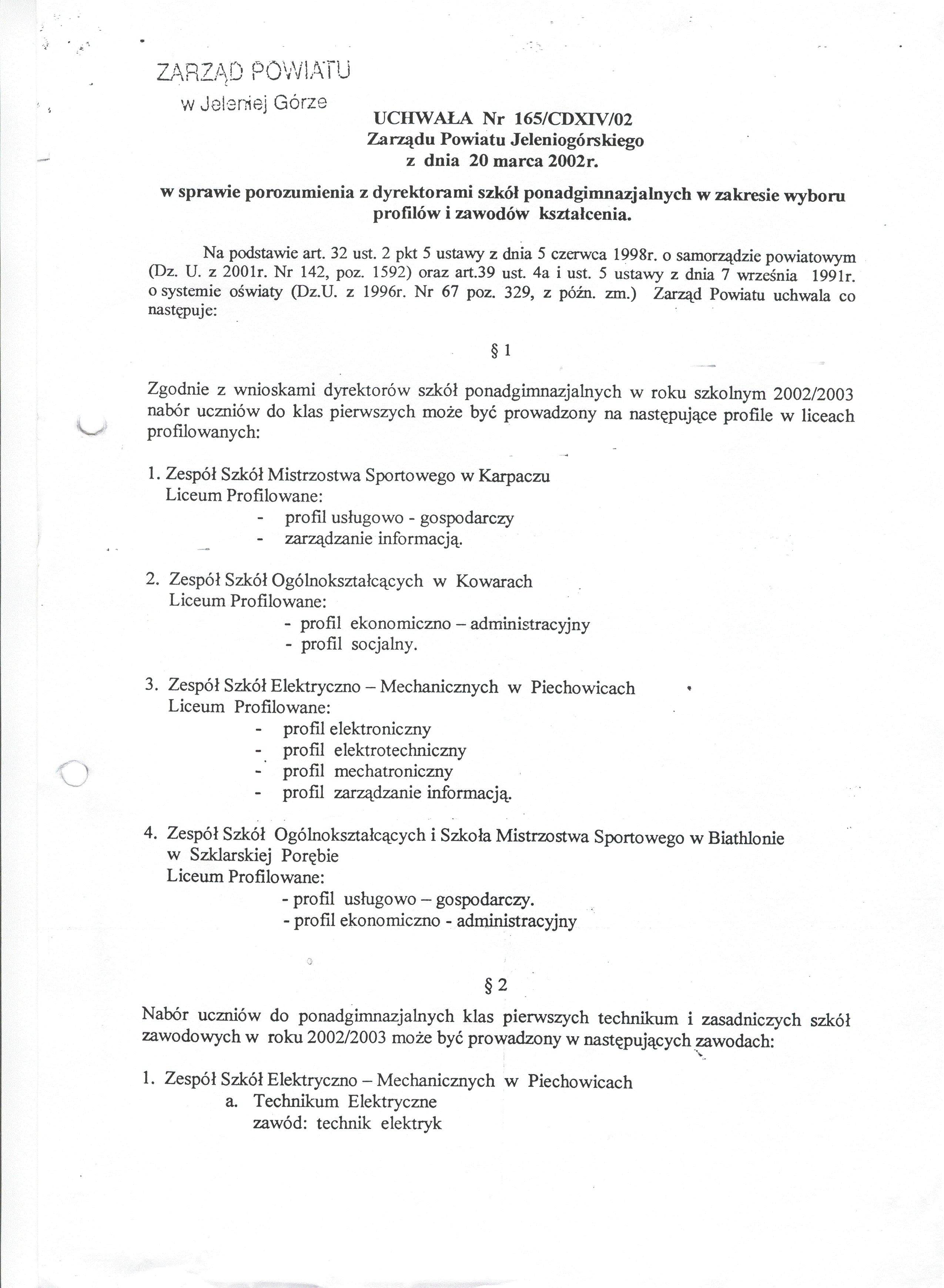 ZARZĄD POWIATU
w Jeleniej Górze

UCHWAŁA Nr 165/CDXIV/02
Zarządu Powiatu Jeleniogórskiego
z dnia 20 marca 2002r.

w sprawie porozumienia z dyrektorami szkół ponadgimnazjalnych w zakresie wyboru profilów i zawodów kształcenia.

Na podstawie art. 32 ust. 2 pkt 5 ustawy z dnia 5 czerwca 1998r. o samorządzie powiatowym (Dz. U. z 2001r. Nr 142, poz. 1592) oraz art.39 ust. 4a i ust. 5 ustawy z dnia 7 września 1991r. o systemie oświaty (Dz.U. z 1996r. Nr 67 poz. 329, z późn. zm.) Zarząd Powiatu uchwala co następuje:

§ 1

Zgodnie z wnioskami dyrektorów szkół ponadgimnazjalnych w roku szkolnym 2002/2003 nabór uczniów do klas pierwszych może być prowadzony na następujące profile w liceach profilowanych:

1. Zespół Szkół Mistrzostwa Sportowego w Karpaczu
Liceum Profilowane:
- profil usługowo - gospodarczy
- zarządzanie informacją.

2. Zespół Szkół Ogólnokształcących w Kowarach
Liceum Profilowane:
- profil ekonomiczno – administracyjny
- profil socjalny.

3. Zespół Szkół Elektryczno – Mechanicznych w Piechowicach
Liceum Profilowane:
- profil elektroniczny
- profil elektrotechniczny
- profil mechatroniczny
- profil zarządzanie informacją.

4. Zespół Szkół Ogólnokształcących i Szkoła Mistrzostwa Sportowego w Biathlonie w Szklarskiej Porębie
Liceum Profilowane:
- profil usługowo – gospodarczy.
- profil ekonomiczno - administracyjny

§ 2

Nabór uczniów do ponadgimnazjalnych klas pierwszych technikum i zasadniczych szkół zawodowych w roku 2002/2003 może być prowadzony w następujących zawodach:

1. Zespół Szkół Elektryczno – Mechanicznych w Piechowicach
a. Technikum Elektryczne
zawód: technik elektryk